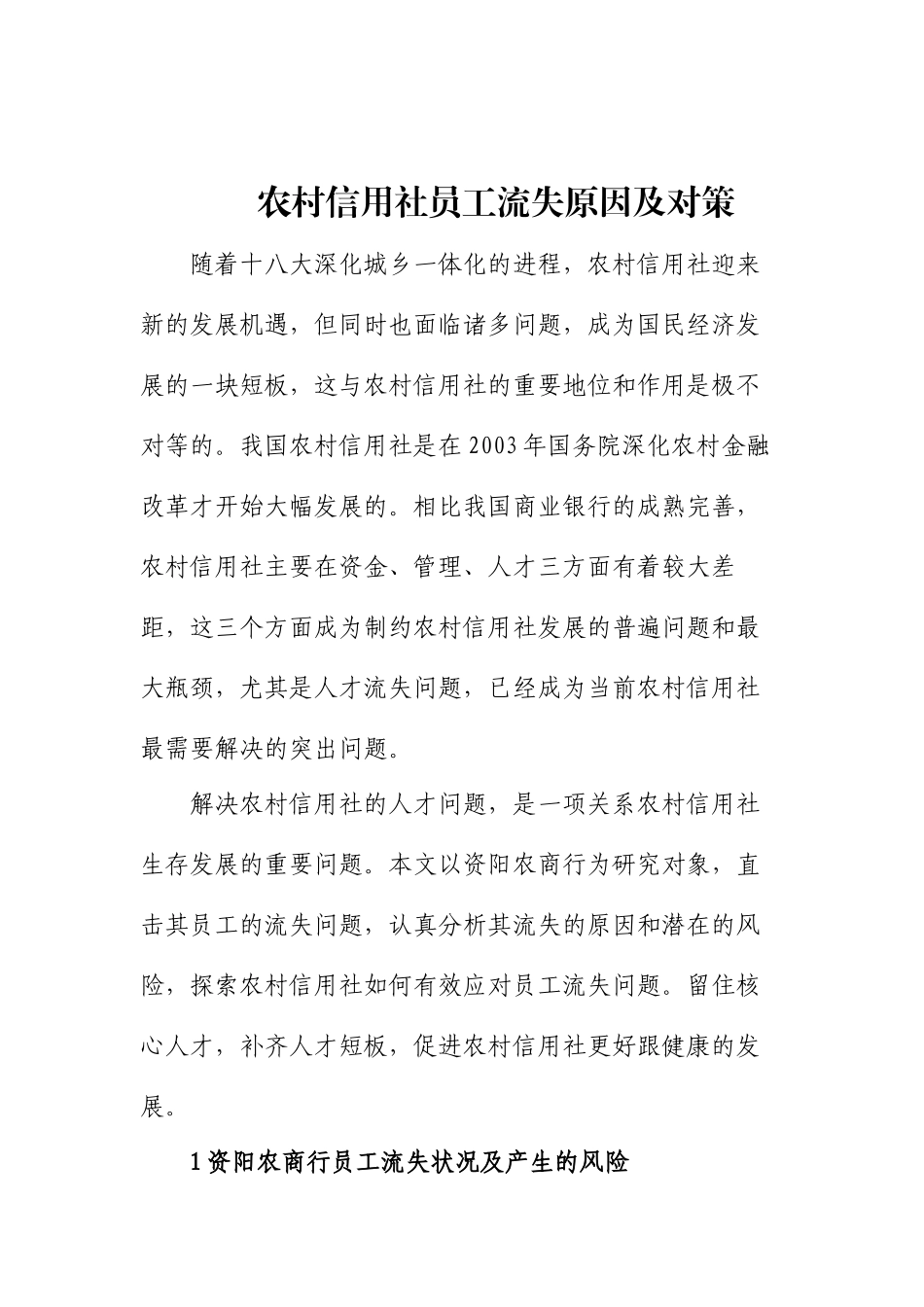 农村信用社员工流失原因及对策

随着十八大深化城乡一体化的进程，农村信用社迎来新的发展机遇，但同时也面临诸多问题，成为国民经济发展的一块短板，这与农村信用社的重要地位和作用是极不对等的。我国农村信用社是在2003年国务院深化农村金融改革才开始大幅发展的。相比我国商业银行的成熟完善，农村信用社主要在资金、管理、人才三方面有着较大差距，这三个方面成为制约农村信用社发展的普遍问题和最大瓶颈，尤其是人才流失问题，已经成为当前农村信用社最需要解决的突出问题。

解决农村信用社的人才问题，是一项关系农村信用社生存发展的重要问题。本文以资阳农商行为研究对象，直击其员工的流失问题，认真分析其流失的原因和潜在的风险，探索农村信用社如何有效应对员工流失问题。留住核心人才，补齐人才短板，促进农村信用社更好跟健康的发展。

1资阳农商行员工流失状况及产生的风险